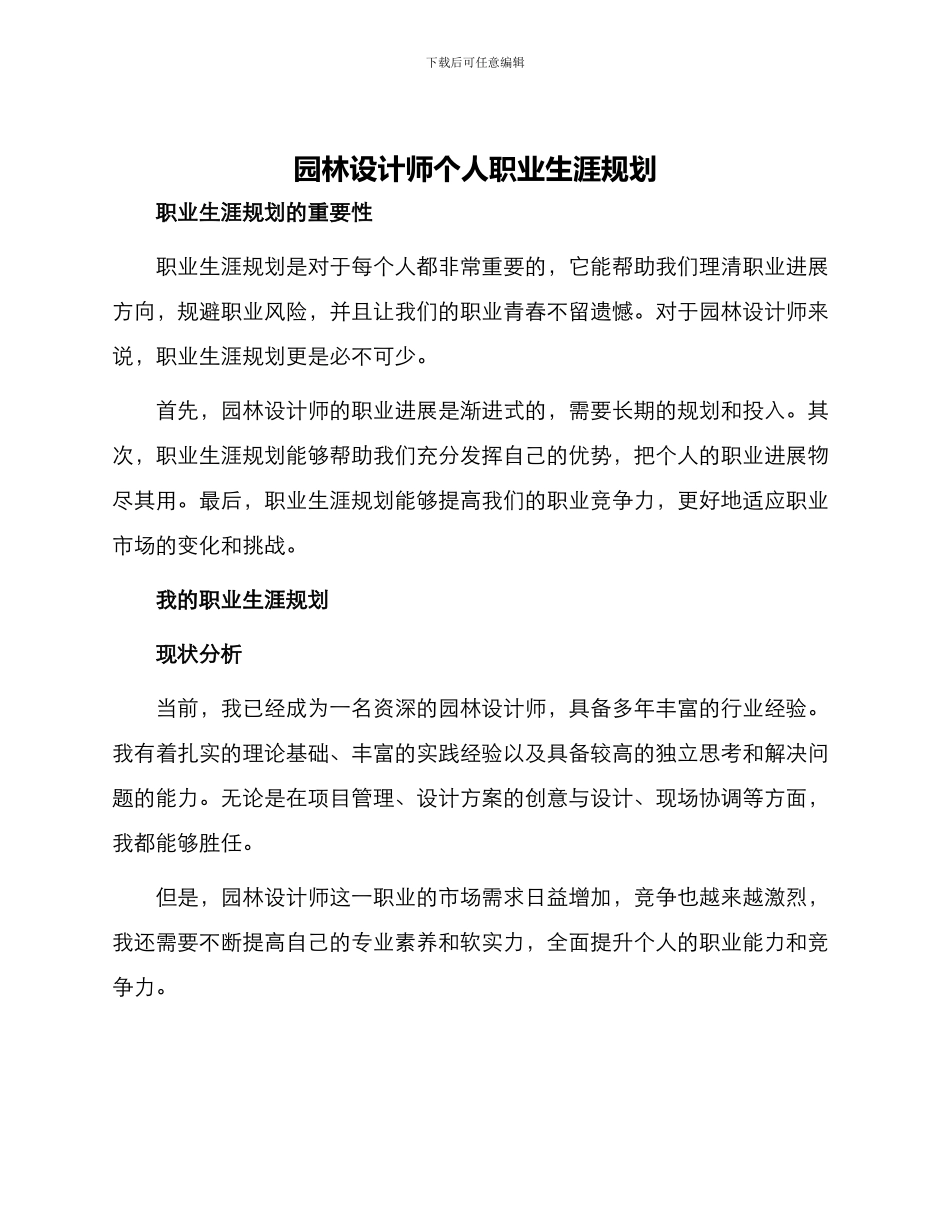 下载后可任意编辑

园林设计师个人职业生涯规划

职业生涯规划的重要性

职业生涯规划是对于每个人都非常重要的，它能帮助我们理清职业进展方向，规避职业风险，并且让我们的职业青春不留遗憾。对于园林设计师来说，职业生涯规划更是必不可少。

首先，园林设计师的职业进展是渐进式的，需要长期的规划和投入。其次，职业生涯规划能够帮助我们充分发挥自己的优势，把个人的职业进展物尽其用。最后，职业生涯规划能够提高我们的职业竞争力，更好地适应职业市场的变化和挑战。

我的职业生涯规划

现状分析

当前，我已经成为一名资深的园林设计师，具备多年丰富的行业经验。我有着扎实的理论基础、丰富的实践经验以及具备较高的独立思考和解决问题的能力。无论是在项目管理、设计方案的创意与设计、现场协调等方面，我都能够胜任。

但是，园林设计师这一职业的市场需求日益增加，竞争也越来越激烈，我还需要不断提高自己的专业素养和软实力，全面提升个人的职业能力和竞争力。